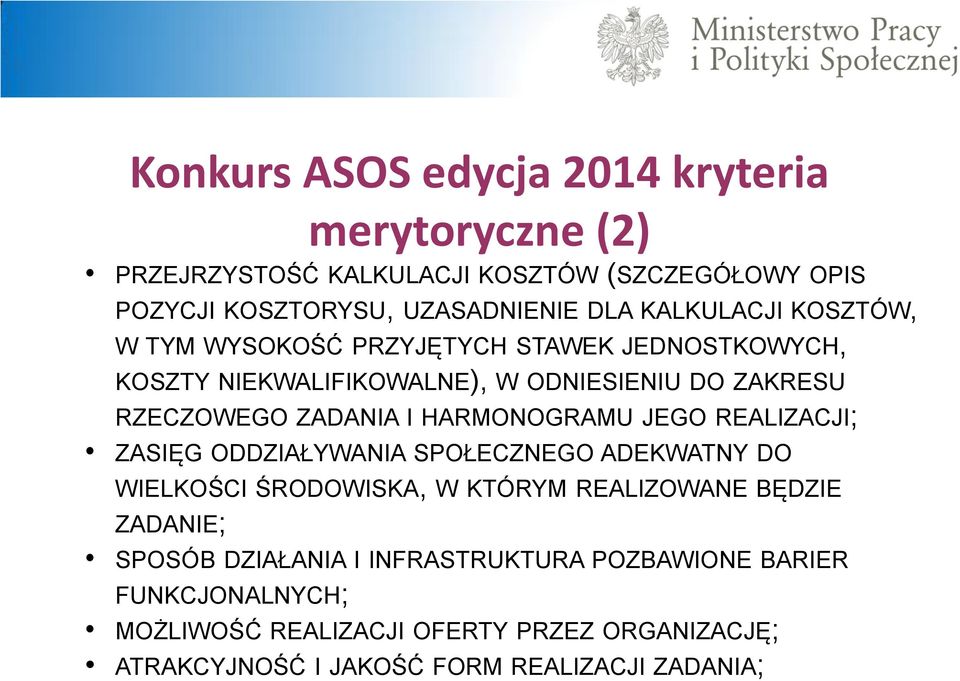 Ministerstwo Pracy
i Polityki Społecznej

Konkurs ASOS edycja 2014 kryteria merytoryczne (2)

• PRZEJRZYSTOŚĆ KALKULACJI KOSZTÓW (SZCZEGÓŁOWY OPIS POZYCJI KOSZTORYSU, UZASADNIENIE DLA KALKULACJI KOSZTÓW, W TYM WYSOKOŚĆ PRZYJĘTYCH STAWEK JEDNOSTKOWYCH, KOSZTY NIEKWALIFIKOWALNE), W ODNIESIENIU DO ZAKRESU RZECZOWEGO ZADANIA I HARMONOGRAMU JEGO REALIZACJI;
• ZASIĘG ODDZIAŁYWANIA SPOŁECZNEGO ADEKWATNY DO WIELKOŚCI ŚRODOWISKA, W KTÓRYM REALIZOWANE BĘDZIE ZADANIE;
• SPOSÓB DZIAŁANIA I INFRASTRUKTURA POZBAWIONE BARIER FUNKCJONALNYCH;
• MOŻLIWOŚĆ REALIZACJI OFERTY PRZEZ ORGANIZACJĘ;
• ATRAKCYJNOŚĆ I JAKOŚĆ FORM REALIZACJI ZADANIA;